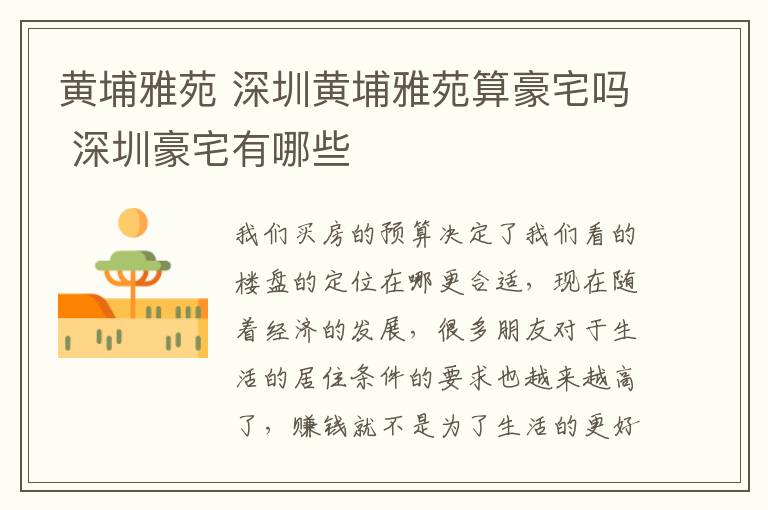 黄埔雅苑 深圳黄埔雅苑算豪宅吗 深圳豪宅有哪些

我们买房的预算决定了我们看的楼盘的定位在哪更合适，现在随着经济的发展，很多朋友对于生活的居住条件的要求也越来越高了，赚钱就不是为了生活的更好